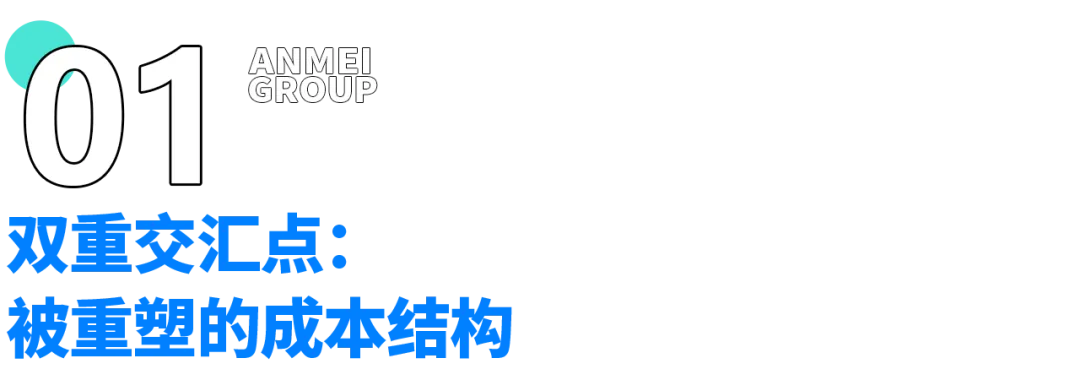 01

ANMEI
GROUP

双重交汇点：
被重塑的成本结构